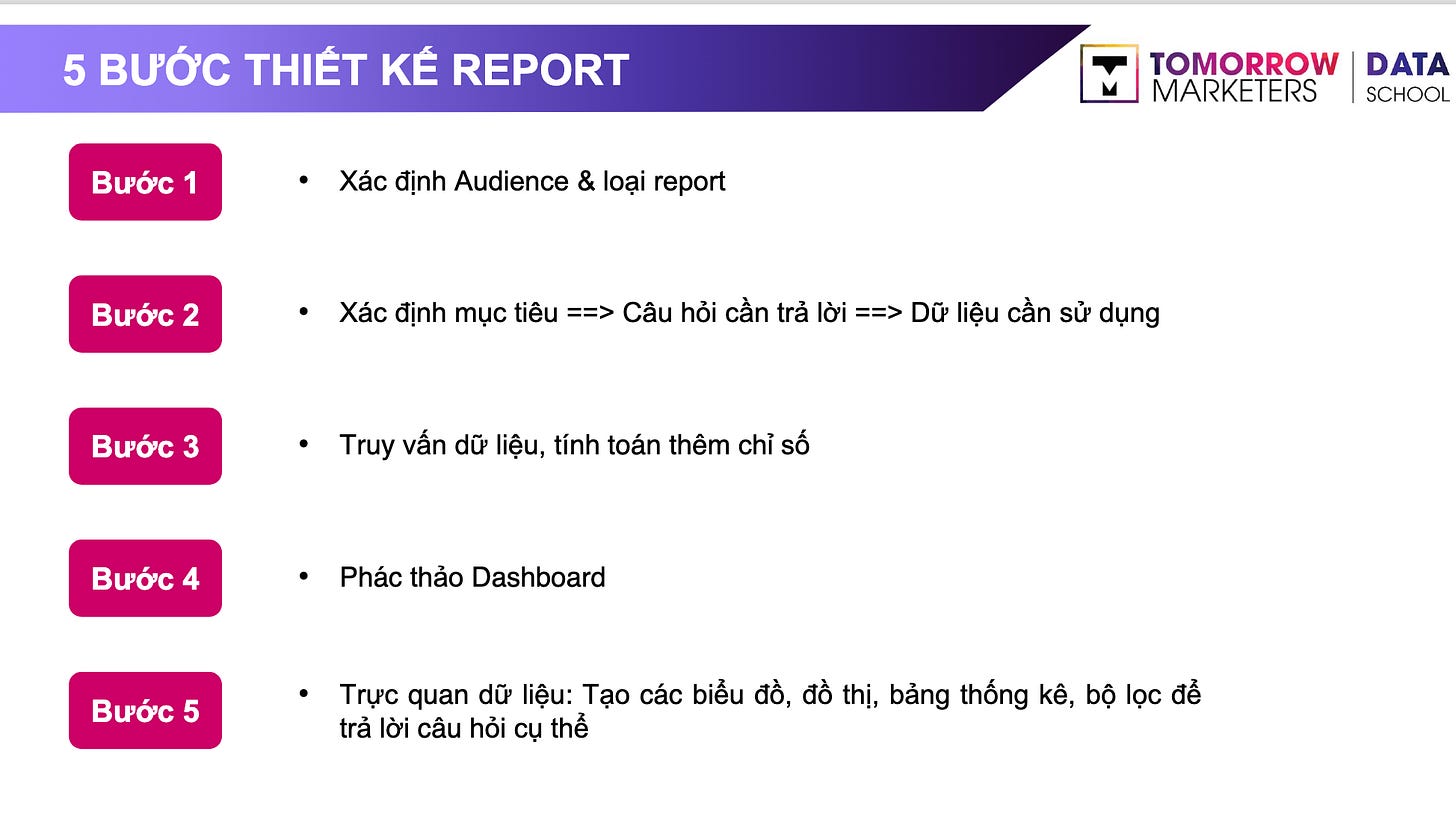 5 BƯỚC THIẾT KẾ REPORT

TOMORROW MARKETERS

DATA SCHOOL

Bước 1

• Xác định Audience & loại report

Bước 2

• Xác định mục tiêu ==> Câu hỏi cần trả lời ==> Dữ liệu cần sử dụng

Bước 3

• Truy vấn dữ liệu, tính toán thêm chỉ số

Bước 4

• Phác thảo Dashboard

Bước 5

• Trực quan dữ liệu: Tạo các biểu đồ, đồ thị, bảng thống kê, bộ lọc để trả lời câu hỏi cụ thể